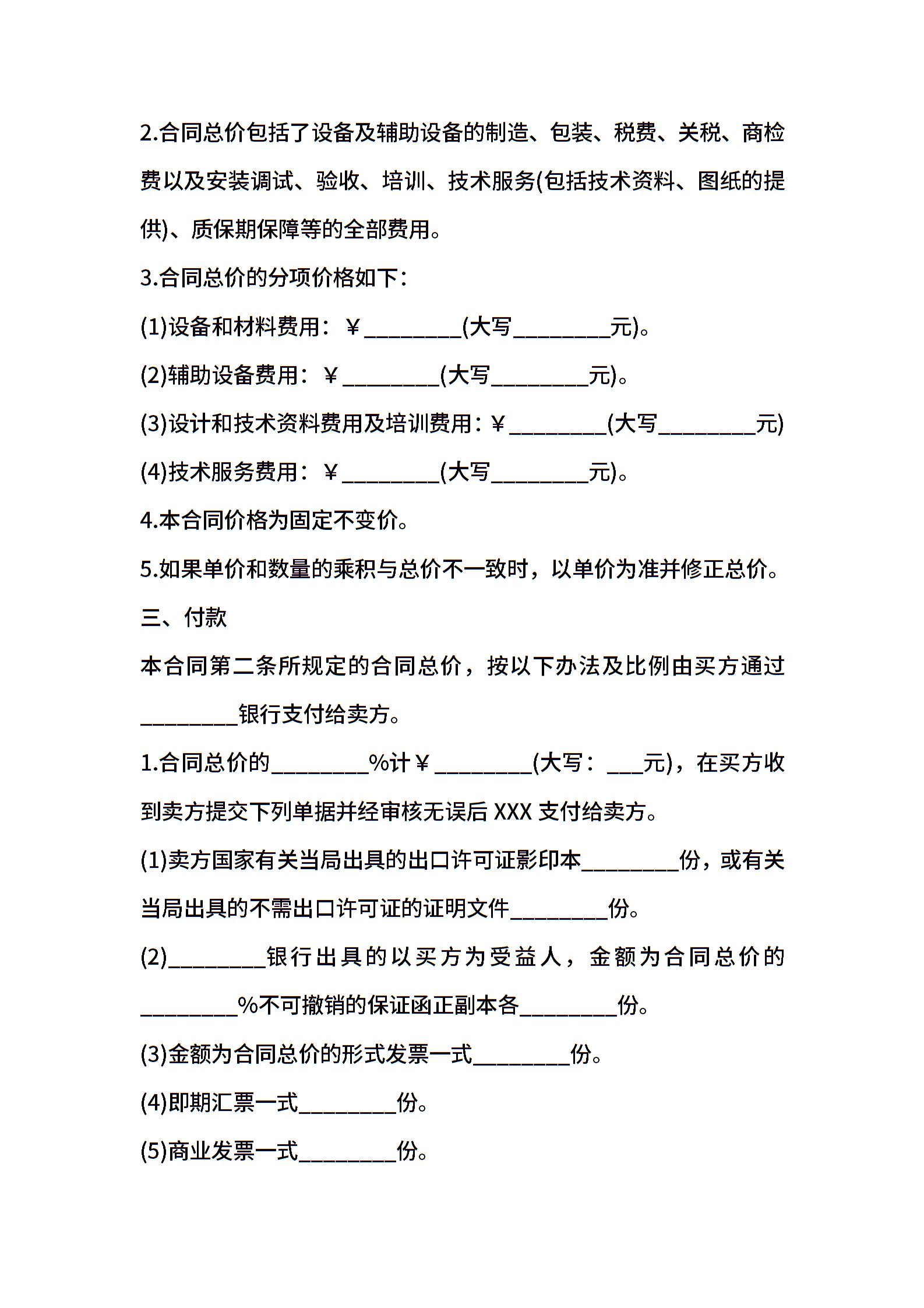 2.合同总价包括了设备及辅助设备的制造、包装、税费、关税、商检费以及安装调试、验收、培训、技术服务(包括技术资料、图纸的提供)、质保期保障等的全部费用。

3.合同总价的分项价格如下：

(1)设备和材料费用：￥________(大写________元)。

(2)辅助设备费用：￥________(大写________元)。

(3)设计和技术资料费用及培训费用：￥________(大写________元)

(4)技术服务费用：￥________(大写________元)。

4.本合同价格为固定不变价。

5.如果单价和数量的乘积与总价不一致时，以单价为准并修正总价。

三、付款

本合同第二条所规定的合同总价，按以下办法及比例由买方通过________银行支付给卖方。

1.合同总价的________%计￥________(大写：___元)，在买方收到卖方提交下列单据并经审核无误后 XXX 支付给卖方。

(1)卖方国家有关当局出具的出口许可证影印本________份，或有关当局出具的不需出口许可证的证明文件________份。

(2)________银行出具的以买方为受益人，金额为合同总价的________%不可撤销的保证函正副本各________份。

(3)金额为合同总价的形式发票一式________份。

(4)即期汇票一式________份。

(5)商业发票一式________份。